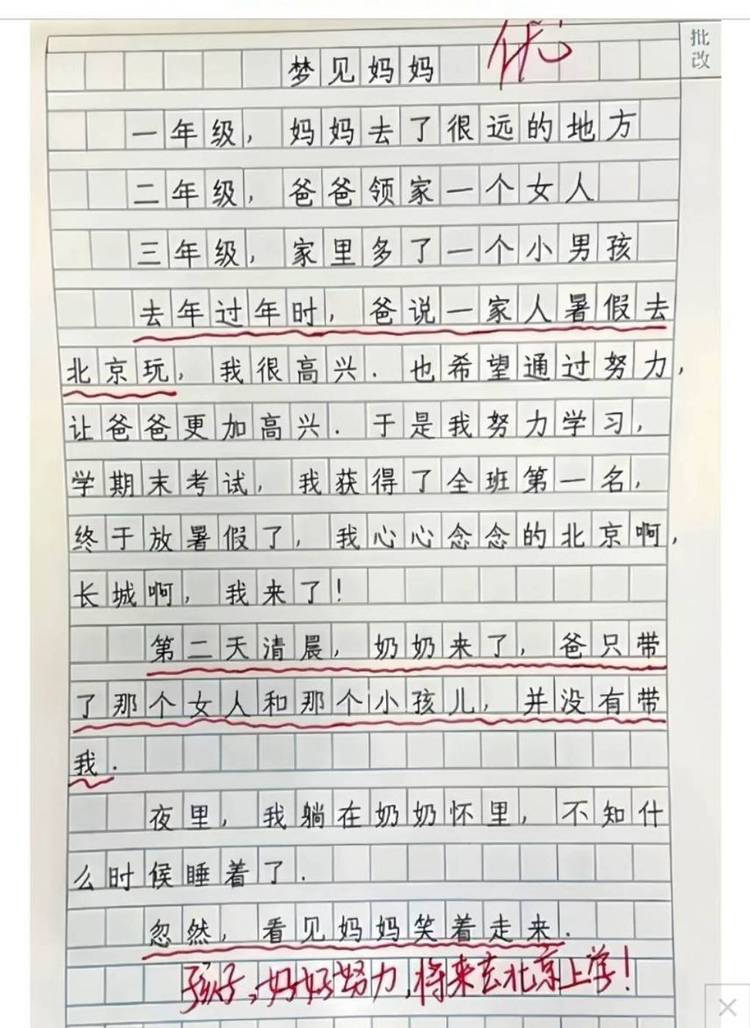 批改

梦见妈妈

优

一年级，妈妈去了很远的地方

二年级，爸爸领家一个女人

三年级，家里多了一个小男孩

去年过年时，爸说一家人暑假去北京玩，我很高兴．也希望通过努力，让爸爸更加高兴．于是我努力学习，学期末考试，我获得了全班第一名，终于放暑假了，我心心念念的北京啊，长城啊，我来了！

第二天清晨，奶奶来了，爸只带了那个女人和那个小孩儿，并没有带我．

夜里，我躺在奶奶怀里，不知什么时侯睡着了．

忽然，看见妈妈笑着走来．

孩子，好好努力，将来去北京上学！